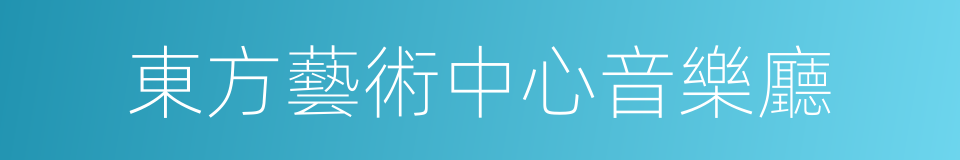 東方藝術中心音樂廳